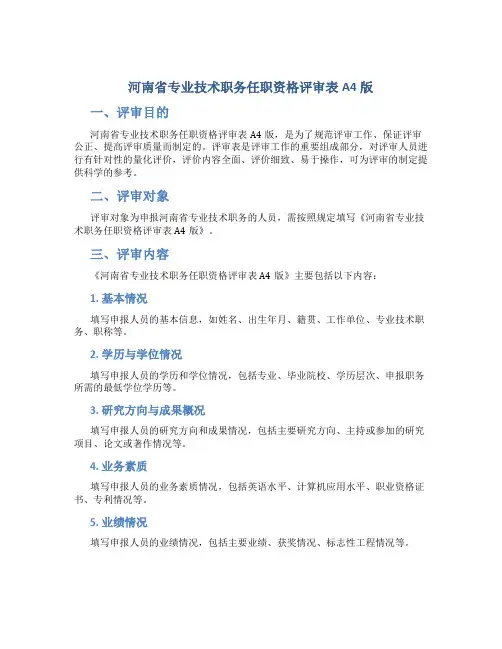 河南省专业技术职务任职资格评审表 A4 版

一、评审目的

河南省专业技术职务任职资格评审表 A4 版，是为了规范评审工作、保证评审公正、提高评审质量而制定的。评审表是评审工作的重要组成部分，对评审人员进行有针对性的量化评价，评价内容全面、评价细致、易于操作，可为评审的制定提供科学的参考。

二、评审对象

评审对象为申报河南省专业技术职务的人员，需按照规定填写《河南省专业技术职务任职资格评审表 A4 版》。

三、评审内容

《河南省专业技术职务任职资格评审表 A4 版》主要包括以下内容：

1. 基本情况

填写申报人员的基本信息，如姓名、出生年月、籍贯、工作单位、专业技术职务、职称等。

2. 学历与学位情况

填写申报人员的学历和学位情况，包括专业、毕业院校、学历层次、申报职务所需的最低学位学历等。

3. 研究方向与成果概况

填写申报人员的研究方向和成果情况，包括主要研究方向、主持或参加的研究项目、论文或著作情况等。

4. 业务素质

填写申报人员的业务素质情况，包括英语水平、计算机应用水平、职业资格证书、专利情况等。

5. 业绩情况

填写申报人员的业绩情况，包括主要业绩、获奖情况、标志性工程情况等。